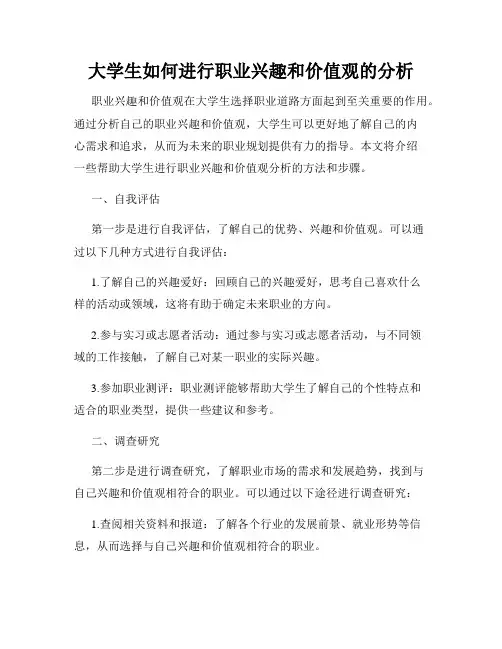 大学生如何进行职业兴趣和价值观的分析

职业兴趣和价值观在大学生选择职业道路方面起到至关重要的作用。通过分析自己的职业兴趣和价值观，大学生可以更好地了解自己的内心需求和追求，从而为未来的职业规划提供有力的指导。本文将介绍一些帮助大学生进行职业兴趣和价值观分析的方法和步骤。

一、自我评估

第一步是进行自我评估，了解自己的优势、兴趣和价值观。可以通过以下几种方式进行自我评估：

1.了解自己的兴趣爱好：回顾自己的兴趣爱好，思考自己喜欢什么样的活动或领域，这将有助于确定未来职业的方向。

2.参与实习或志愿者活动：通过参与实习或志愿者活动，与不同领域的工作接触，了解自己对某一职业的实际兴趣。

3.参加职业测评：职业测评能够帮助大学生了解自己的个性特点和适合的职业类型，提供一些建议和参考。

二、调查研究

第二步是进行调查研究，了解职业市场的需求和发展趋势，找到与自己兴趣和价值观相符合的职业。可以通过以下途径进行调查研究：

1.查阅相关资料和报道：了解各个行业的发展前景、就业形势等信息，从而选择与自己兴趣和价值观相符合的职业。